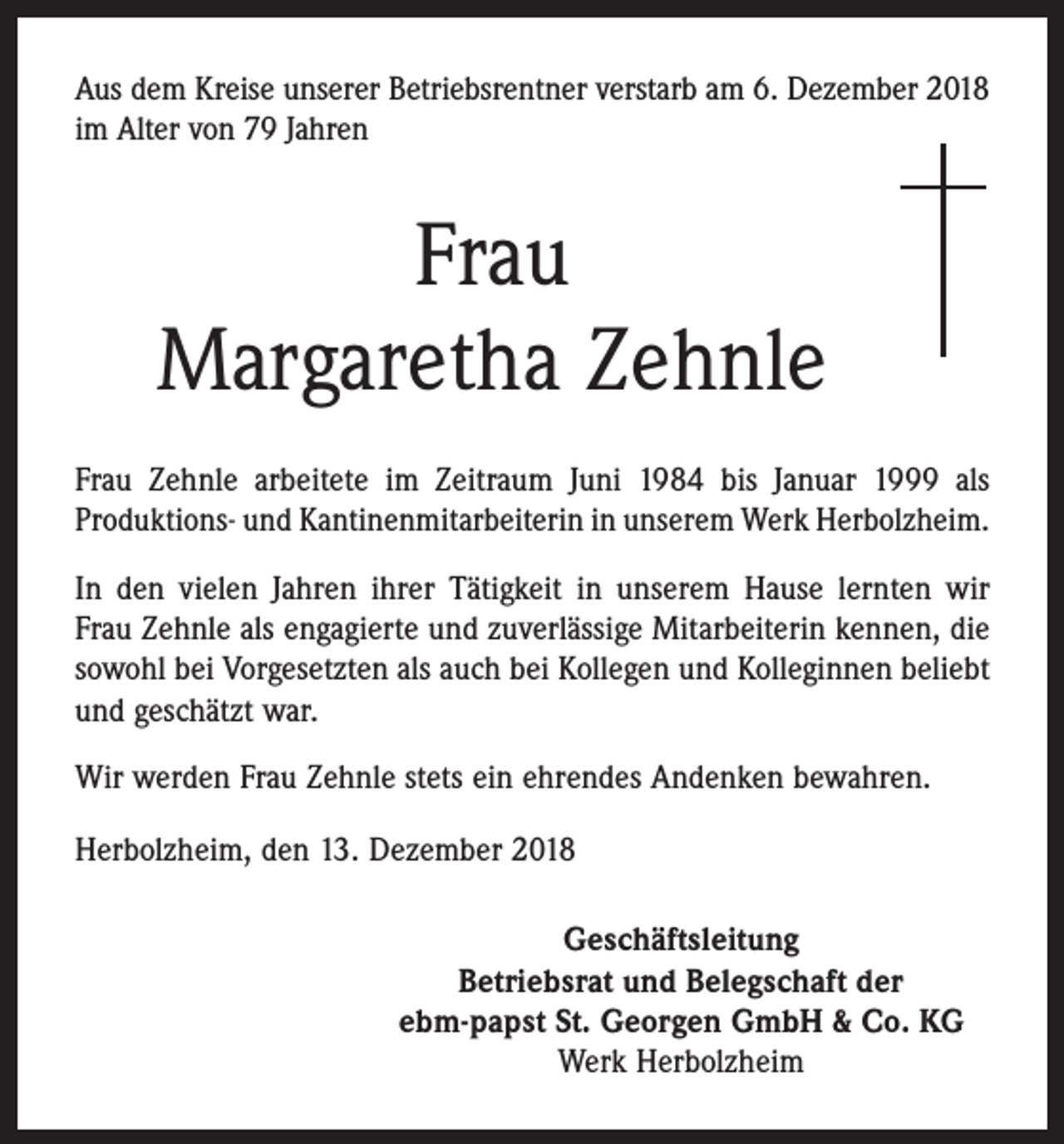 Aus dem Kreise unserer Betriebsrentner verstarb am 6. Dezember 2018 im Alter von 79 Jahren

Frau
Margaretha Zehnle

Frau Zehnle arbeitete im Zeitraum Juni 1984 bis Januar 1999 als Produktions- und Kantinenmitarbeiterin in unserem Werk Herbolzheim.

In den vielen Jahren ihrer Tätigkeit in unserem Hause lernten wir Frau Zehnle als engagierte und zuverlässige Mitarbeiterin kennen, die sowohl bei Vorgesetzten als auch bei Kollegen und Kolleginnen beliebt und geschätzt war.

Wir werden Frau Zehnle stets ein ehrendes Andenken bewahren.

Herbolzheim, den 13. Dezember 2018

Geschäftsleitung
Betriebsrat und Belegschaft der
ebm-papst St. Georgen GmbH & Co. KG
Werk Herbolzheim